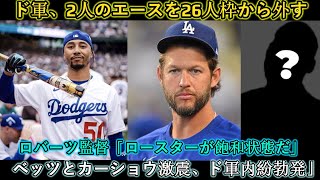 ド軍、2人のエースを26人枠から外す

Dodgers
50

LA

?

ロバーツ監督「ロースターが飽和状態だ」
ベッツとカーショウ激震、ド軍内紛勃発」